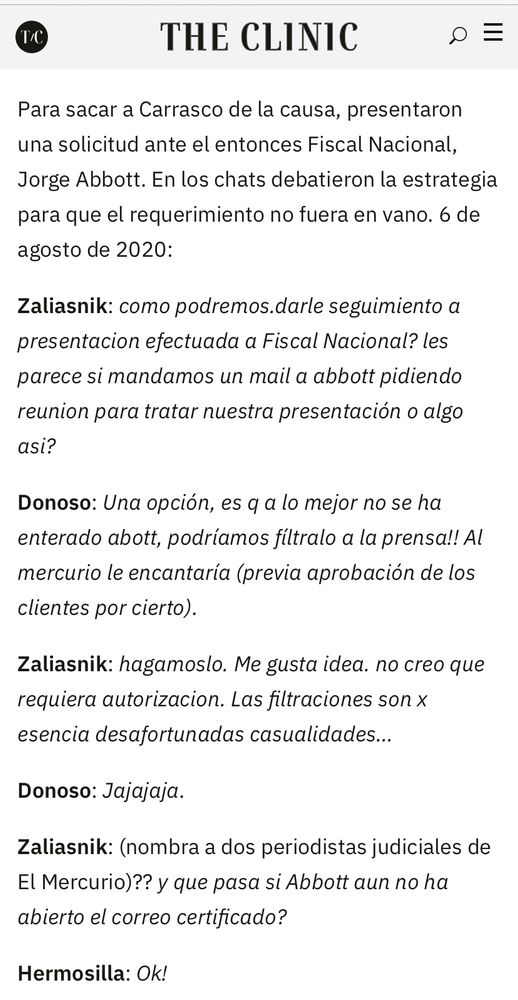 T/C THE CLINIC

Para sacar a Carrasco de la causa, presentaron una solicitud ante el entonces Fiscal Nacional, Jorge Abbott. En los chats debatieron la estrategia para que el requerimiento no fuera en vano. 6 de agosto de 2020:

Zaliasnik: como podremos.darle seguimiento a presentacion efectuada a Fiscal Nacional? les parece si mandamos un mail a abbott pidiendo reunion para tratar nuestra presentación o algo asi?

Donoso: Una opción, es q a lo mejor no se ha enterado abott, podríamos fíltralo a la prensa!! Al mercurio le encantaría (previa aprobación de los clientes por cierto).

Zaliasnik: hagamoslo. Me gusta idea. no creo que requiera autorizacion. Las filtraciones son x esencia desafortunadas casualidades...

Donoso: Jajajaja.

Zaliasnik: (nombra a dos periodistas judiciales de El Mercurio)?? y que pasa si Abbott aun no ha abierto el correo certificado?

Hermosilla: Ok!